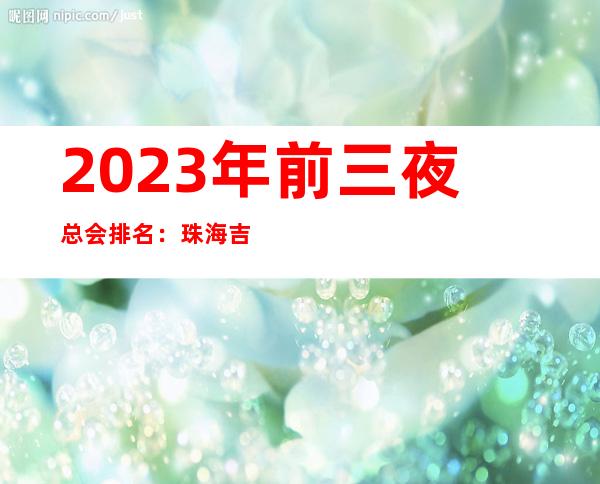 昵图网 nipic.com/just

2023年前三夜

总会排名：珠海吉